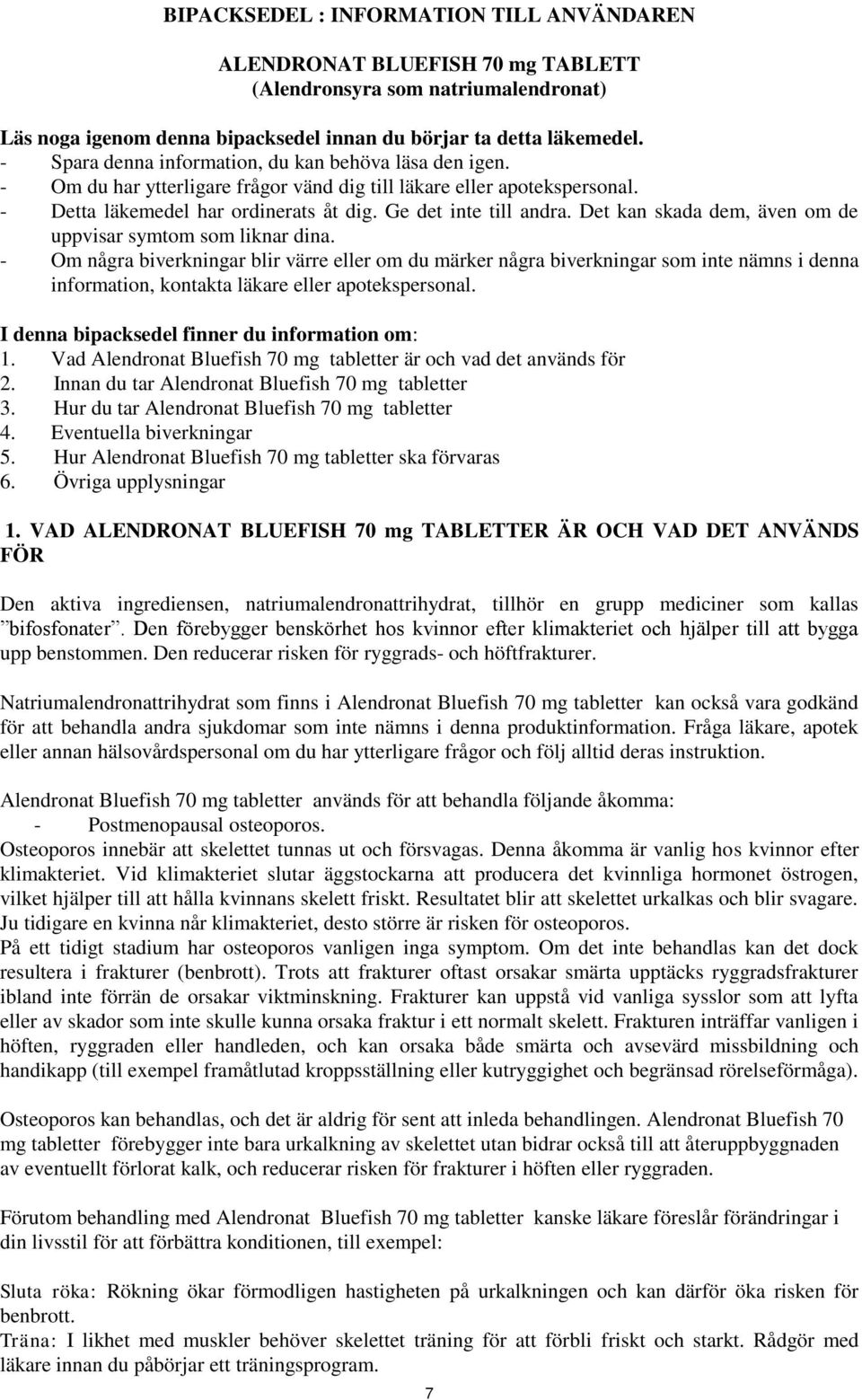 BIPACKSEDEL : INFORMATION TILL ANVÄNDAREN

ALENDRONAT BLUEFISH 70 mg TABLETT
(Alendronsyra som natriumalendronat)

Läs noga igenom denna bipacksedel innan du börjar ta detta läkemedel.
- Spara denna information, du kan behöva läsa den igen.
- Om du har ytterligare frågor vänd dig till läkare eller apotekspersonal.
- Detta läkemedel har ordinerats åt dig. Ge det inte till andra. Det kan skada dem, även om de uppvisar symtom som liknar dina.
- Om några biverkningar blir värre eller om du märker några biverkningar som inte nämns i denna information, kontakta läkare eller apotekspersonal.

I denna bipacksedel finner du information om:
1. Vad Alendronat Bluefish 70 mg tabletter är och vad det används för
2. Innan du tar Alendronat Bluefish 70 mg tabletter
3. Hur du tar Alendronat Bluefish 70 mg tabletter
4. Eventuella biverkningar
5. Hur Alendronat Bluefish 70 mg tabletter ska förvaras
6. Övriga upplysningar

1. VAD ALENDRONAT BLUEFISH 70 mg TABLETTER ÄR OCH VAD DET ANVÄNDS FÖR

Den aktiva ingrediensen, natriumalendronattrihydrat, tillhör en grupp mediciner som kallas ”bifosfonater”. Den förebygger benskörhet hos kvinnor efter klimakteriet och hjälper till att bygga upp benstommen. Den reducerar risken för ryggrads- och höftfrakturer.

Natriumalendronattrihydrat som finns i Alendronat Bluefish 70 mg tabletter kan också vara godkänd för att behandla andra sjukdomar som inte nämns i denna produktinformation. Fråga läkare, apotek eller annan hälsovårdspersonal om du har ytterligare frågor och följ alltid deras instruktion.

Alendronat Bluefish 70 mg tabletter används för att behandla följande åkomma:
- Postmenopausal osteoporos.
Osteoporos innebär att skelettet tunnas ut och försvagas. Denna åkomma är vanlig hos kvinnor efter klimakteriet. Vid klimakteriet slutar äggstockarna att producera det kvinnliga hormonet östrogen, vilket hjälper till att hålla kvinnans skelett friskt. Resultatet blir att skelettet urkalkas och blir svagare. Ju tidigare en kvinna når klimakteriet, desto större är risken för osteoporos.
På ett tidigt stadium har osteoporos vanligen inga symptom. Om det inte behandlas kan det dock resultera i frakturer (benbrott). Trots att frakturer oftast orsakar smärta upptäcks ryggradsfrakturer ibland inte förrän de orsakar viktminskning. Frakturer kan uppstå vid vanliga sysslor som att lyfta eller av skador som inte skulle kunna orsaka fraktur i ett normalt skelett. Frakturen inträffar vanligen i höften, ryggraden eller handleden, och kan orsaka både smärta och avsevärd missbildning och handikapp (till exempel framåtlutad kroppsställning eller kutryggighet och begränsad rörelseförmåga).

Osteoporos kan behandlas, och det är aldrig för sent att inleda behandlingen. Alendronat Bluefish 70 mg tabletter förebygger inte bara urkalkning av skelettet utan bidrar också till att återuppbyggnaden av eventuellt förlorat kalk, och reducerar risken för frakturer i höften eller ryggraden.

Förutom behandling med Alendronat Bluefish 70 mg tabletter kanske läkare föreslår förändringar i din livsstil för att förbättra konditionen, till exempel:

Sluta röka: Rökning ökar förmodligen hastigheten på urkalkningen och kan därför öka risken för benbrott.
Träna: I likhet med muskler behöver skelettet träning för att förbli friskt och starkt. Rådgör med läkare innan du påbörjar ett träningsprogram.

7